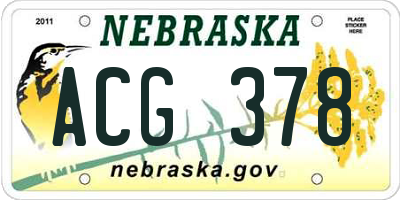 2011

NEBRASKA

PLACE STICKER HERE

ACG 378

nebraska.gov